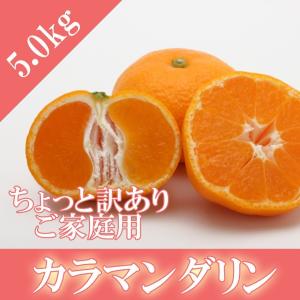 5.0kg

ちょっと訳あり
ご家庭用

カラマンダリン